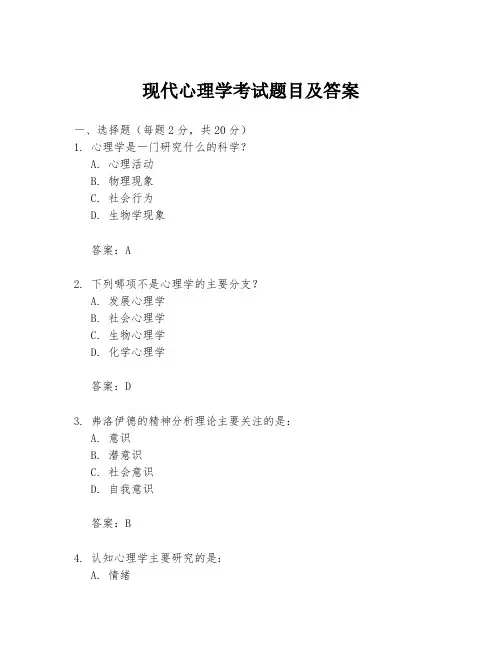 现代心理学考试题目及答案

一、选择题（每题2分，共20分）

1. 心理学是一门研究什么的科学？
A. 心理活动
B. 物理现象
C. 社会行为
D. 生物学现象

答案：A

2. 下列哪项不是心理学的主要分支？
A. 发展心理学
B. 社会心理学
C. 生物心理学
D. 化学心理学

答案：D

3. 弗洛伊德的精神分析理论主要关注的是：
A. 意识
B. 潜意识
C. 社会意识
D. 自我意识

答案：B

4. 认知心理学主要研究的是：
A. 情绪